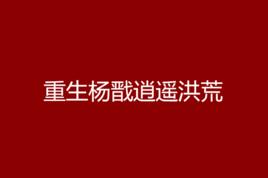 重生杨戬逍遥洪荒